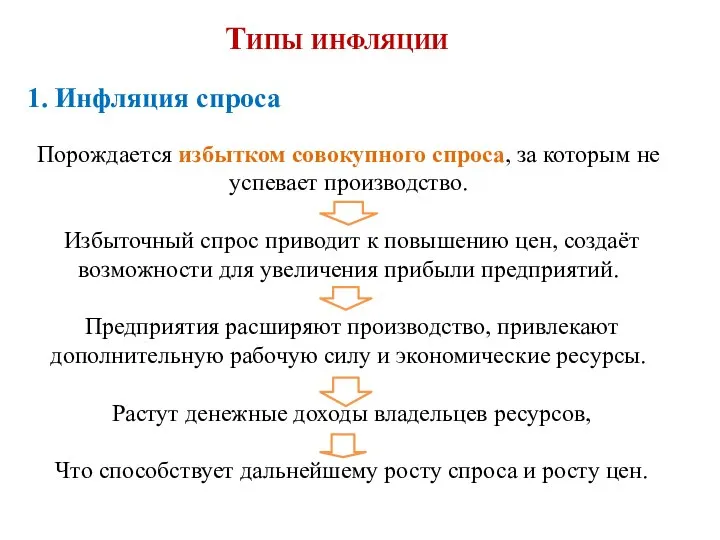 Типы инфляции

1. Инфляция спроса

Порождается избытком совокупного спроса, за которым не успевает производство.

Избыточный спрос приводит к повышению цен, создаёт возможности для увеличения прибыли предприятий.

Предприятия расширяют производство, привлекают дополнительную рабочую силу и экономические ресурсы.

Растут денежные доходы владельцев ресурсов,

Что способствует дальнейшему росту спроса и росту цен.